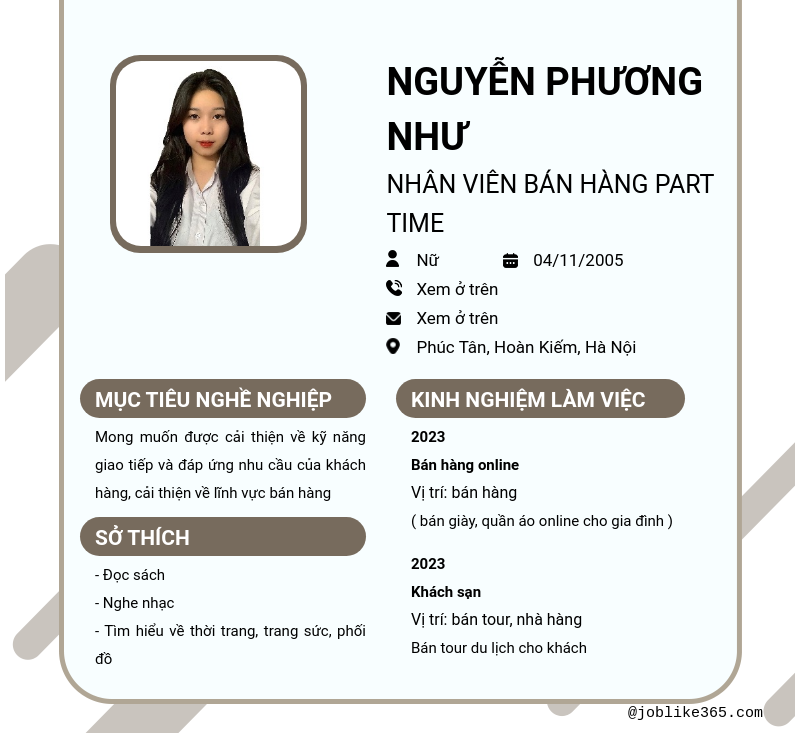 NGUYỄN PHƯƠNG NHƯ

NHÂN VIÊN BÁN HÀNG PART TIME

Nữ

04/11/2005

Xem ở trên

Xem ở trên

Phúc Tân, Hoàn Kiếm, Hà Nội

MỤC TIÊU NGHỀ NGHIỆP

Mong muốn được cải thiện về kỹ năng giao tiếp và đáp ứng nhu cầu của khách hàng, cải thiện về lĩnh vực bán hàng

SỞ THÍCH

- Đọc sách
- Nghe nhạc
- Tìm hiểu về thời trang, trang sức, phối đồ

KINH NGHIỆM LÀM VIỆC

2023

Bán hàng online

Vị trí: bán hàng

( bán giày, quần áo online cho gia đình )

2023

Khách sạn

Vị trí: bán tour, nhà hàng

Bán tour du lịch cho khách

@joblike365.com